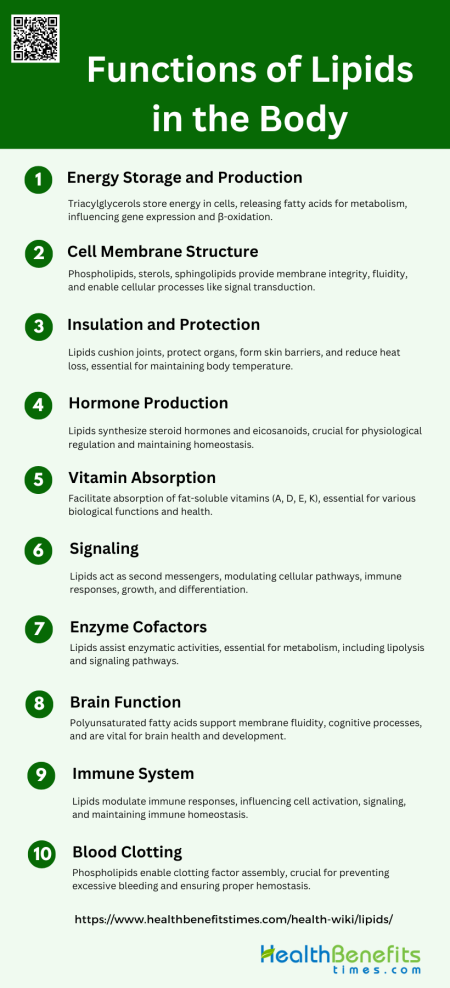 Functions of Lipids in the Body

1 Energy Storage and Production

Triacylglycerols store energy in cells, releasing fatty acids for metabolism, influencing gene expression and β-oxidation.

2 Cell Membrane Structure

Phospholipids, sterols, sphingolipids provide membrane integrity, fluidity, and enable cellular processes like signal transduction.

3 Insulation and Protection

Lipids cushion joints, protect organs, form skin barriers, and reduce heat loss, essential for maintaining body temperature.

4 Hormone Production

Lipids synthesize steroid hormones and eicosanoids, crucial for physiological regulation and maintaining homeostasis.

5 Vitamin Absorption

Facilitate absorption of fat-soluble vitamins (A, D, E, K), essential for various biological functions and health.

6 Signaling

Lipids act as second messengers, modulating cellular pathways, immune responses, growth, and differentiation.

7 Enzyme Cofactors

Lipids assist enzymatic activities, essential for metabolism, including lipolysis and signaling pathways.

8 Brain Function

Polyunsaturated fatty acids support membrane fluidity, cognitive processes, and are vital for brain health and development.

9 Immune System

Lipids modulate immune responses, influencing cell activation, signaling, and maintaining immune homeostasis.

10 Blood Clotting

Phospholipids enable clotting factor assembly, crucial for preventing excessive bleeding and ensuring proper hemostasis.

https://www.healthbenefitstimes.com/health-wiki/lipids/

Health Benefits times.com